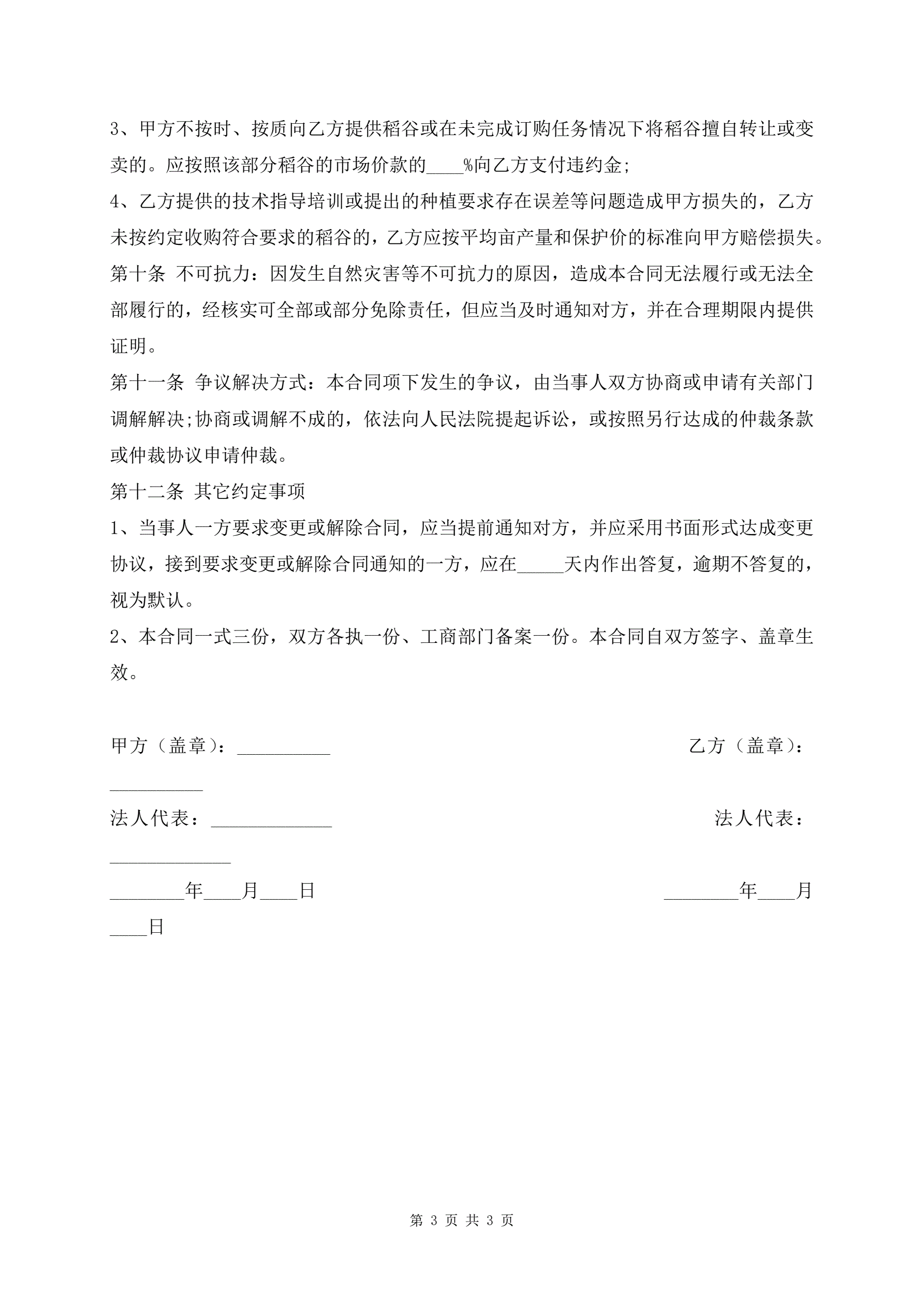 3、甲方不按时、按质向乙方提供稻谷或在未完成订购任务情况下将稻谷擅自转让或变卖的。应按照该部分稻谷的市场价款的____%向乙方支付违约金;

4、乙方提供的技术指导培训或提出的种植要求存在误差等问题造成甲方损失的，乙方未按约定收购符合要求的稻谷的，乙方应按平均亩产量和保护价的标准向甲方赔偿损失。

第十条 不可抗力：因发生自然灾害等不可抗力的原因，造成本合同无法履行或无法全部履行的，经核实可全部或部分免除责任，但应当及时通知对方，并在合理期限内提供证明。

第十一条 争议解决方式：本合同项下发生的争议，由当事人双方协商或申请有关部门调解解决;协商或调解不成的，依法向人民法院提起诉讼，或按照另行达成的仲裁条款或仲裁协议申请仲裁。

第十二条 其它约定事项

1、当事人一方要求变更或解除合同，应当提前通知对方，并应采用书面形式达成变更协议，接到要求变更或解除合同通知的一方，应在_____天内作出答复，逾期不答复的，视为默认。

2、本合同一式三份，双方各执一份、工商部门备案一份。本合同自双方签字、盖章生效。

甲方（盖章）：__________ 乙方（盖章）：__________

法人代表：_____________ 法人代表：_____________

________年____月____日 ________年____月____日

第 3 页 共 3 页